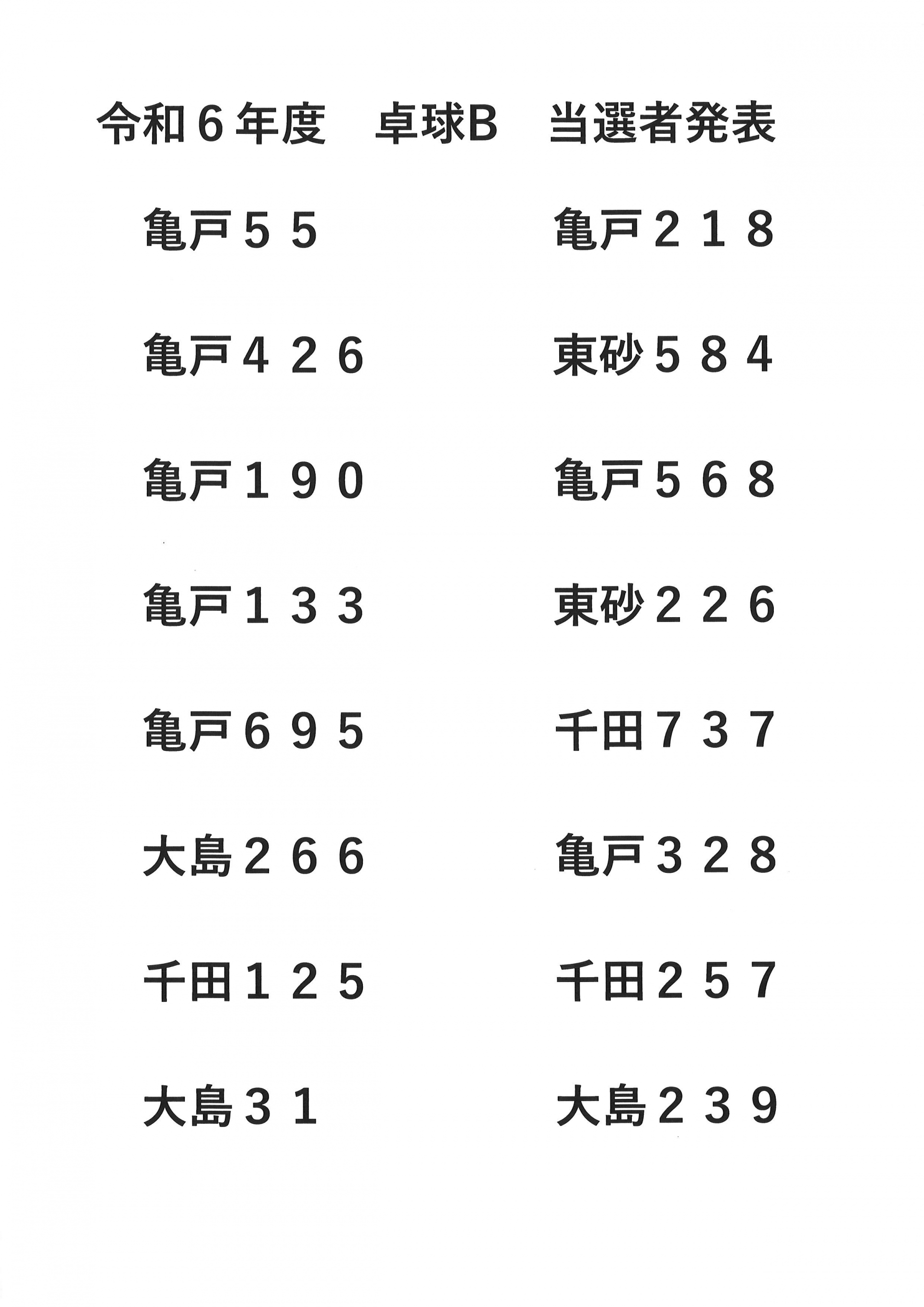 令和6年度 卓球B 当選者発表

亀戸55

亀戸426

亀戸190

亀戸133

亀戸695

大島266

千田125

大島31

亀戸218

東砂584

亀戸568

東砂226

千田737

亀戸328

千田257

大島239